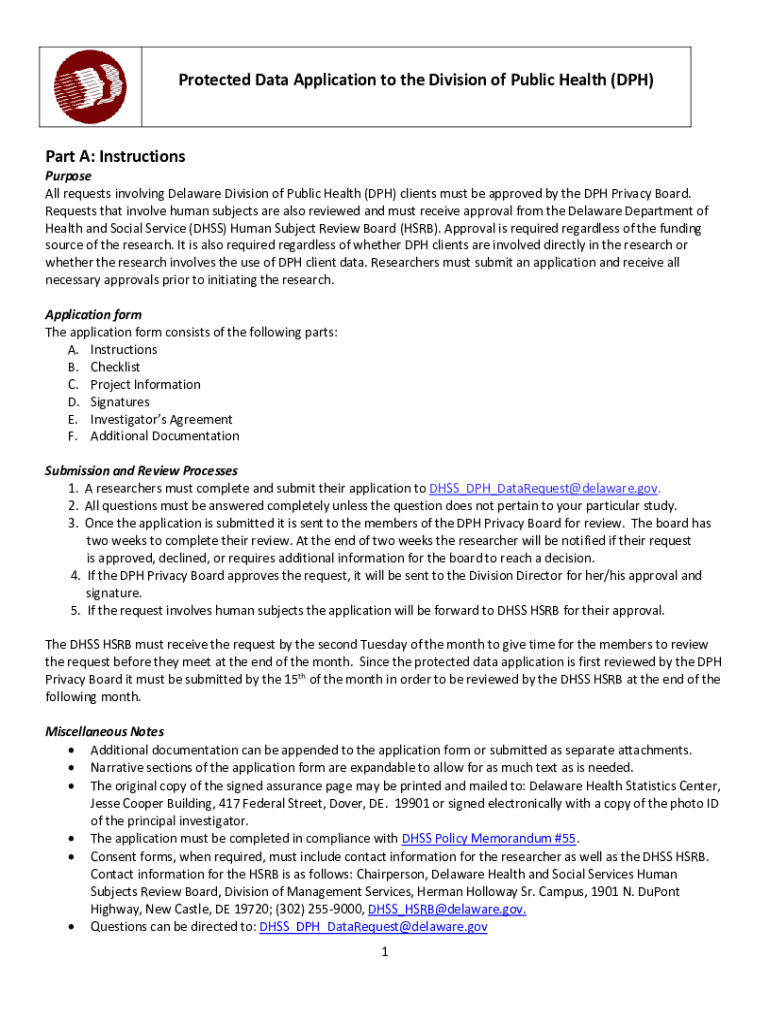 Protected Data Application to the Division of Public Health (DPH)

Part A: Instructions

Purpose
All requests involving Delaware Division of Public Health (DPH) clients must be approved by the DPH Privacy Board. Requests that involve human subjects are also reviewed and must receive approval from the Delaware Department of Health and Social Service (DHSS) Human Subject Review Board (HSRB). Approval is required regardless of the funding source of the research. It is also required regardless of whether DPH clients are involved directly in the research or whether the research involves the use of DPH client data. Researchers must submit an application and receive all necessary approvals prior to initiating the research.

Application form
The application form consists of the following parts:
A. Instructions
B. Checklist
C. Project Information
D. Signatures
E. Investigator's Agreement
F. Additional Documentation

Submission and Review Processes
1. A researchers must complete and submit their application to DHSS_DPH_DataRequest@delaware.gov.
2. All questions must be answered completely unless the question does not pertain to your particular study.
3. Once the application is submitted it is sent to the members of the DPH Privacy Board for review. The board has two weeks to complete their review. At the end of two weeks the researcher will be notified if their request is approved, declined, or requires additional information for the board to reach a decision.
4. If the DPH Privacy Board approves the request, it will be sent to the Division Director for her/his approval and signature.
5. If the request involves human subjects the application will be forward to DHSS HSRB for their approval.

The DHSS HSRB must receive the request by the second Tuesday of the month to give time for the members to review the request before they meet at the end of the month. Since the protected data application is first reviewed by the DPH Privacy Board it must be submitted by the 15$^{th}$ of the month in order to be reviewed by the DHSS HSRB at the end of the following month.

Miscellaneous Notes
• Additional documentation can be appended to the application form or submitted as separate attachments.
• Narrative sections of the application form are expandable to allow for as much text as is needed.
• The original copy of the signed assurance page may be printed and mailed to: Delaware Health Statistics Center, Jesse Cooper Building, 417 Federal Street, Dover, DE. 19901 or signed electronically with a copy of the photo ID of the principal investigator.
• The application must be completed in compliance with DHSS Policy Memorandum #55.
• Consent forms, when required, must include contact information for the researcher as well as the DHSS HSRB. Contact information for the HSRB is as follows: Chairperson, Delaware Health and Social Services Human Subjects Review Board, Division of Management Services, Herman Holloway Sr. Campus, 1901 N. DuPont Highway, New Castle, DE 19720; (302) 255-9000, DHSS_HSRB@delaware.gov.
• Questions can be directed to: DHSS_DPH_DataRequest@delaware.gov

1